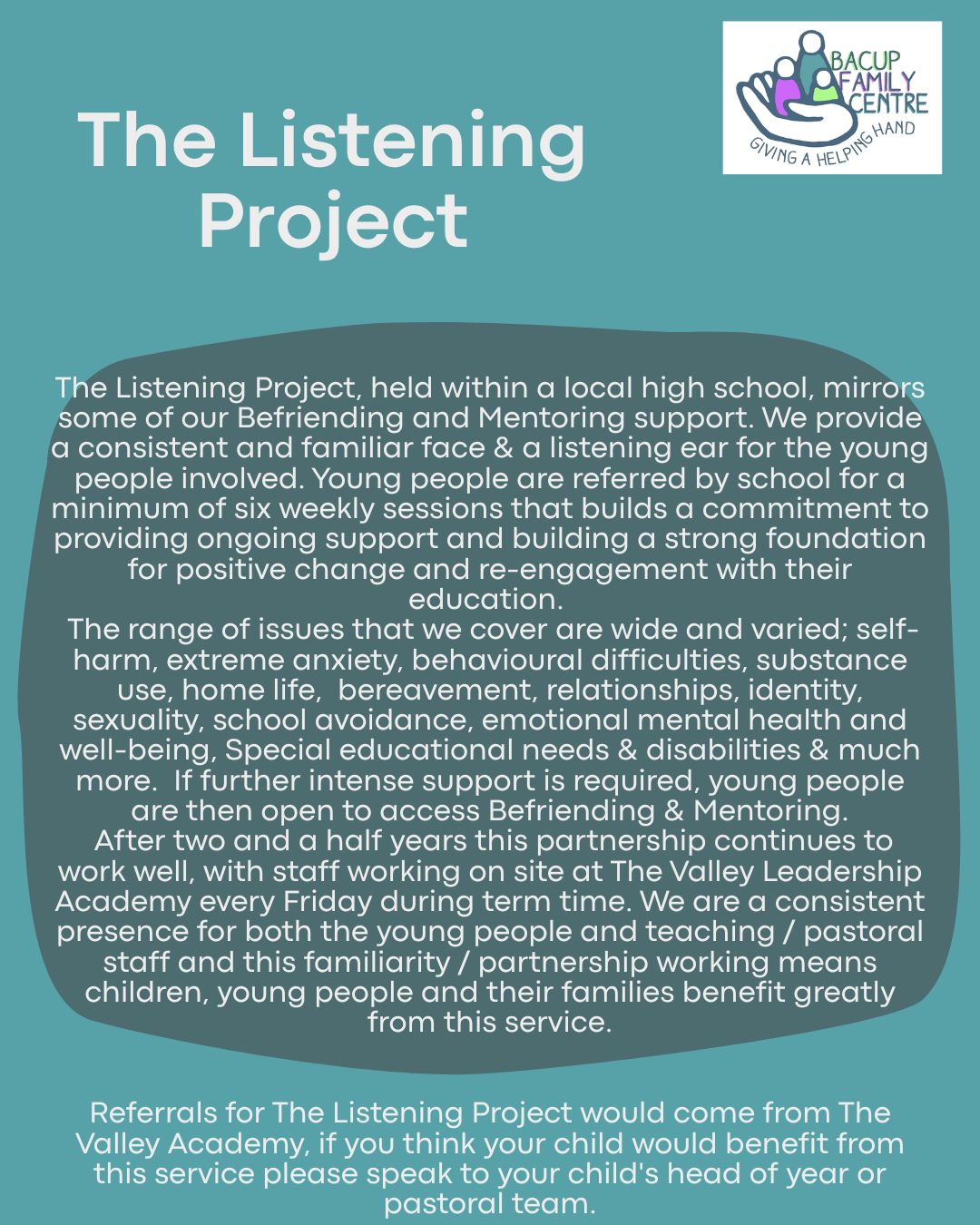 The Listening Project

BACUP FAMILY CENTRE
GIVING A HELPING HAND

The Listening Project, held within a local high school, mirrors some of our Befriending and Mentoring support. We provide a consistent and familiar face & a listening ear for the young people involved. Young people are referred by school for a minimum of six weekly sessions that builds a commitment to providing ongoing support and building a strong foundation for positive change and re-engagement with their education.
The range of issues that we cover are wide and varied; self-harm, extreme anxiety, behavioural difficulties, substance use, home life, bereavement, relationships, identity, sexuality, school avoidance, emotional mental health and well-being, Special educational needs & disabilities & much more. If further intense support is required, young people are then open to access Befriending & Mentoring.
After two and a half years this partnership continues to work well, with staff working on site at The Valley Leadership Academy every Friday during term time. We are a consistent presence for both the young people and teaching / pastoral staff and this familiarity / partnership working means children, young people and their families benefit greatly from this service.

Referrals for The Listening Project would come from The Valley Academy, if you think your child would benefit from this service please speak to your child's head of year or pastoral team.